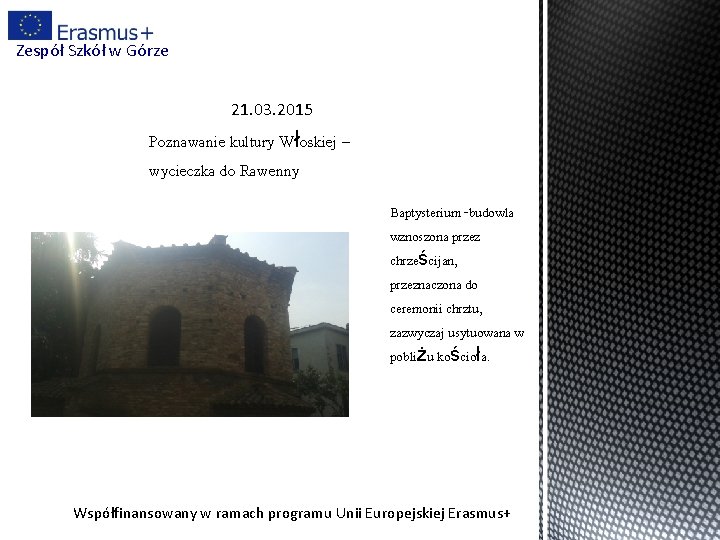 Erasmus+
Zespół Szkół w Górze

21.03.2015

Poznawanie kultury Włoskiej – wycieczka do Rawenny

Baptysterium -budowla wznoszona przez chrześcijan, przeznaczona do ceremonii chrztu, zazwyczaj usytuowana w pobliżu kościoła.

Współfinansowany w ramach programu Unii Europejskiej Erasmus+